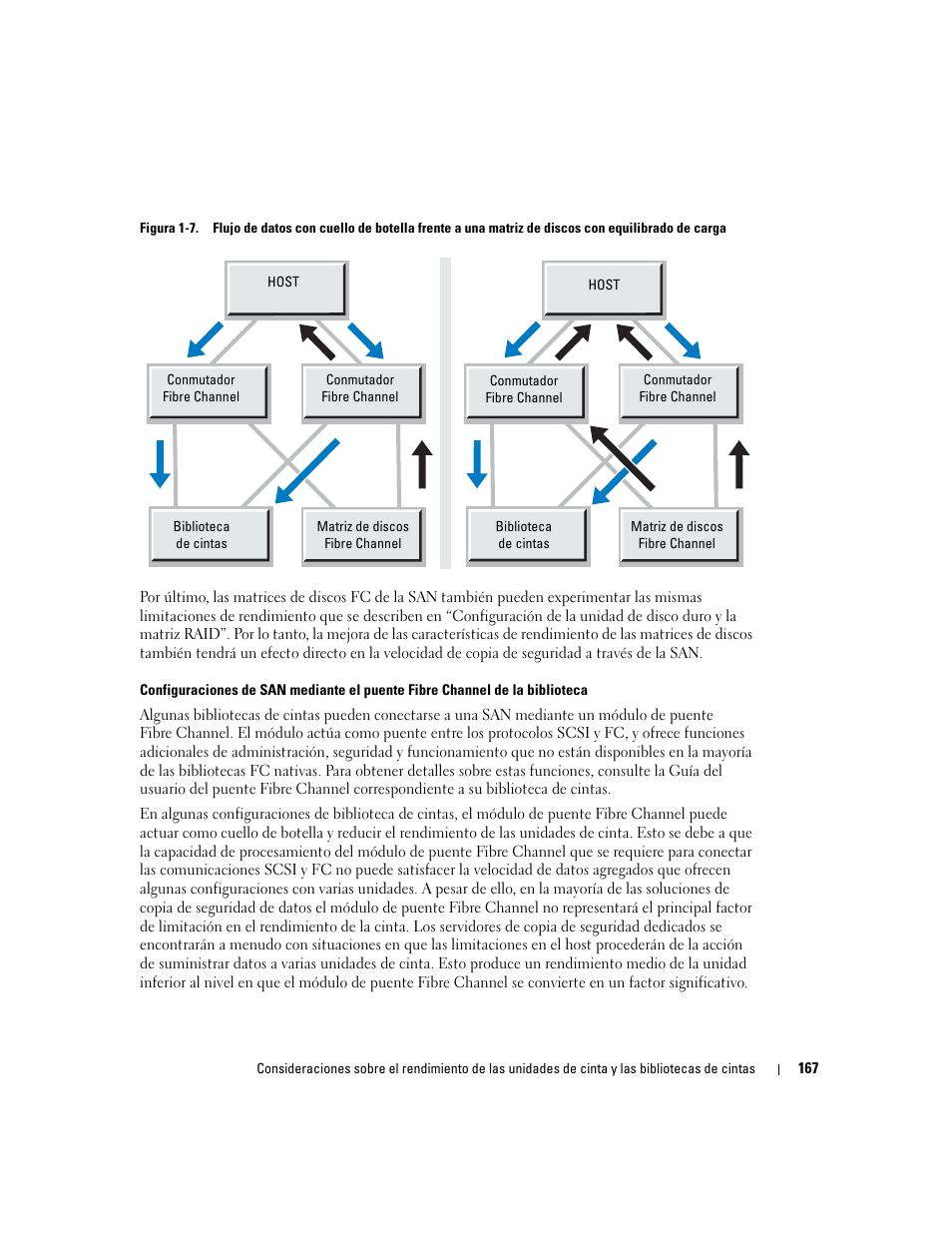 Figura 1-7. Flujo de datos con cuello de botella frente a una matriz de discos con equilibrado de carga

HOST

Conmutador Fibre Channel

Conmutador Fibre Channel

Biblioteca de cintas

Matriz de discos Fibre Channel

HOST

Conmutador Fibre Channel

Conmutador Fibre Channel

Biblioteca de cintas

Matriz de discos Fibre Channel

Por último, las matrices de discos FC de la SAN también pueden experimentar las mismas limitaciones de rendimiento que se describen en “Configuración de la unidad de disco duro y la matriz RAID”. Por lo tanto, la mejora de las características de rendimiento de las matrices de discos también tendrá un efecto directo en la velocidad de copia de seguridad a través de la SAN.

Configuraciones de SAN mediante el puente Fibre Channel de la biblioteca

Algunas bibliotecas de cintas pueden conectarse a una SAN mediante un módulo de puente Fibre Channel. El módulo actúa como puente entre los protocolos SCSI y FC, y ofrece funciones adicionales de administración, seguridad y funcionamiento que no están disponibles en la mayoría de las bibliotecas FC nativas. Para obtener detalles sobre estas funciones, consulte la Guía del usuario del puente Fibre Channel correspondiente a su biblioteca de cintas.

En algunas configuraciones de biblioteca de cintas, el módulo de puente Fibre Channel puede actuar como cuello de botella y reducir el rendimiento de las unidades de cinta. Esto se debe a que la capacidad de procesamiento del módulo de puente Fibre Channel que se requiere para conectar las comunicaciones SCSI y FC no puede satisfacer la velocidad de datos agregados que ofrecen algunas configuraciones con varias unidades. A pesar de ello, en la mayoría de las soluciones de copia de seguridad de datos el módulo de puente Fibre Channel no representará el principal factor de limitación en el rendimiento de la cinta. Los servidores de copia de seguridad dedicados se encontrarán a menudo con situaciones en que las limitaciones en el host procederán de la acción de suministrar datos a varias unidades de cinta. Esto produce un rendimiento medio de la unidad inferior al nivel en que el módulo de puente Fibre Channel se convierte en un factor significativo.

Consideraciones sobre el rendimiento de las unidades de cinta y las bibliotecas de cintas | 167